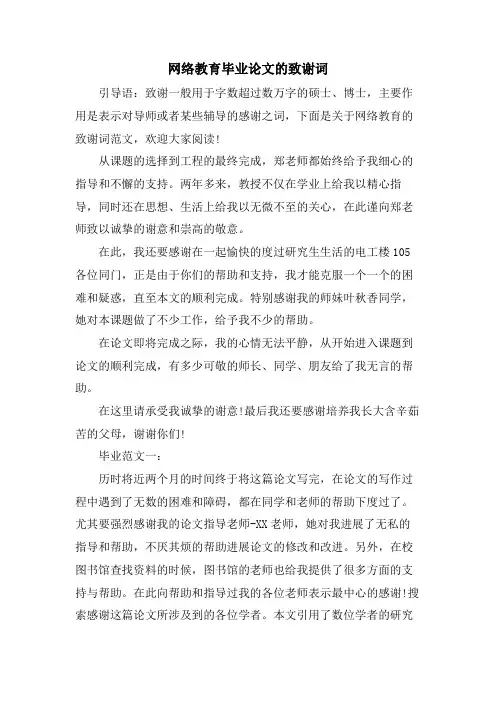 网络教育毕业论文的致谢词

引导语：致谢一般用于字数超过数万字的硕士、博士，主要作用是表示对导师或者某些辅导的感谢之词，下面是关于网络教育的致谢词范文，欢迎大家阅读！

从课题的选择到工程的最终完成，郑老师都始终给予我细心的指导和不懈的支持。两年多来，教授不仅在学业上给我以精心指导，同时还在思想、生活上给我以无微不至的关心，在此谨向郑老师致以诚挚的谢意和崇高的敬意。

在此，我还要感谢在一起愉快的度过研究生生活的电工楼105各位同门，正是由于你们的帮助和支持，我才能克服一个一个的困难和疑惑，直至本文的顺利完成。特别感谢我的师妹叶秋香同学，她对本课题做了不少工作，给予我不少的帮助。

在论文即将完成之际，我的心情无法平静，从开始进入课题到论文的顺利完成，有多少可敬的师长、同学、朋友给了我无言的帮助。

在这里请承受我诚挚的谢意!最后我还要感谢培养我长大含辛茹苦的父母，谢谢你们!

毕业范文一：

历时将近两个月的时间终于将这篇论文写完，在论文的写作过程中遇到了无数的困难和障碍，都在同学和老师的帮助下度过了。尤其要强烈感谢我的论文指导老师-XX老师，她对我进展了无私的指导和帮助，不厌其烦的帮助进展论文的修改和改进。另外，在校图书馆查找资料的时候，图书馆的老师也给我提供了很多方面的支持与帮助。在此向帮助和指导过我的各位老师表示最中心的感谢!搜索感谢这篇论文所涉及到的各位学者。本文引用了数位学者的研究